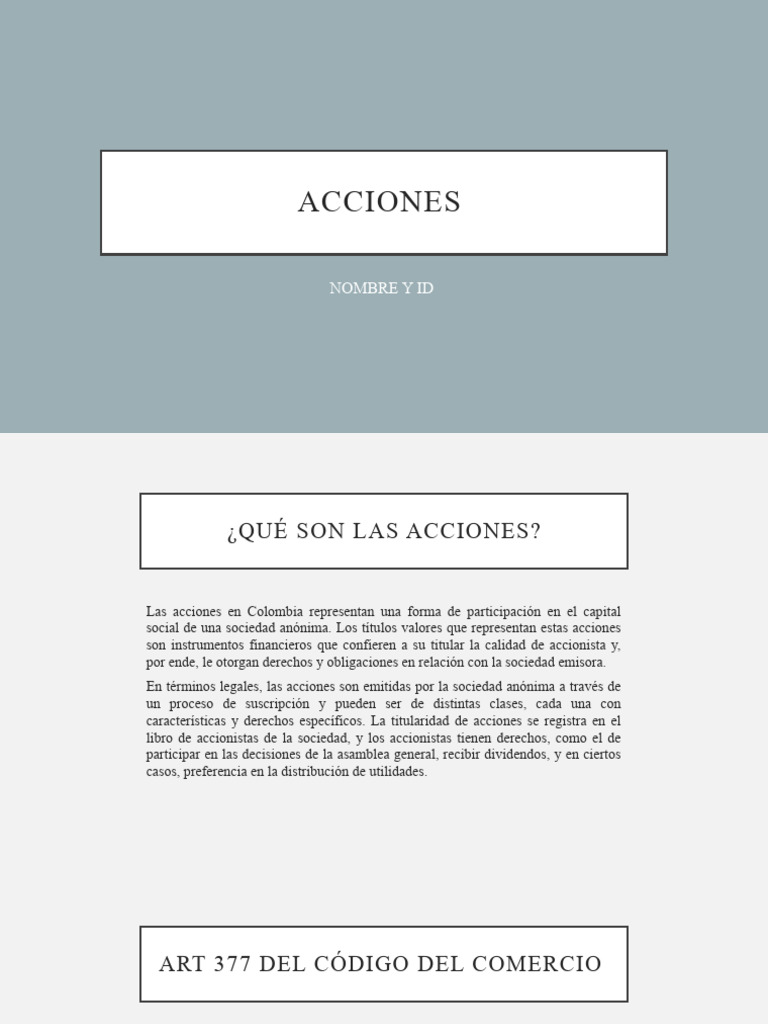 ACCIONES

NOMBRE Y ID

¿QUÉ SON LAS ACCIONES?

Las acciones en Colombia representan una forma de participación en el capital social de una sociedad anónima. Los títulos valores que representan estas acciones son instrumentos financieros que confieren a su titular la calidad de accionista y, por ende, le otorgan derechos y obligaciones en relación con la sociedad emisora.

En términos legales, las acciones son emitidas por la sociedad anónima a través de un proceso de suscripción y pueden ser de distintas clases, cada una con características y derechos específicos. La titularidad de acciones se registra en el libro de accionistas de la sociedad, y los accionistas tienen derechos, como el de participar en las decisiones de la asamblea general, recibir dividendos, y en ciertos casos, preferencia en la distribución de utilidades.

ART 377 DEL CÓDIGO DEL COMERCIO